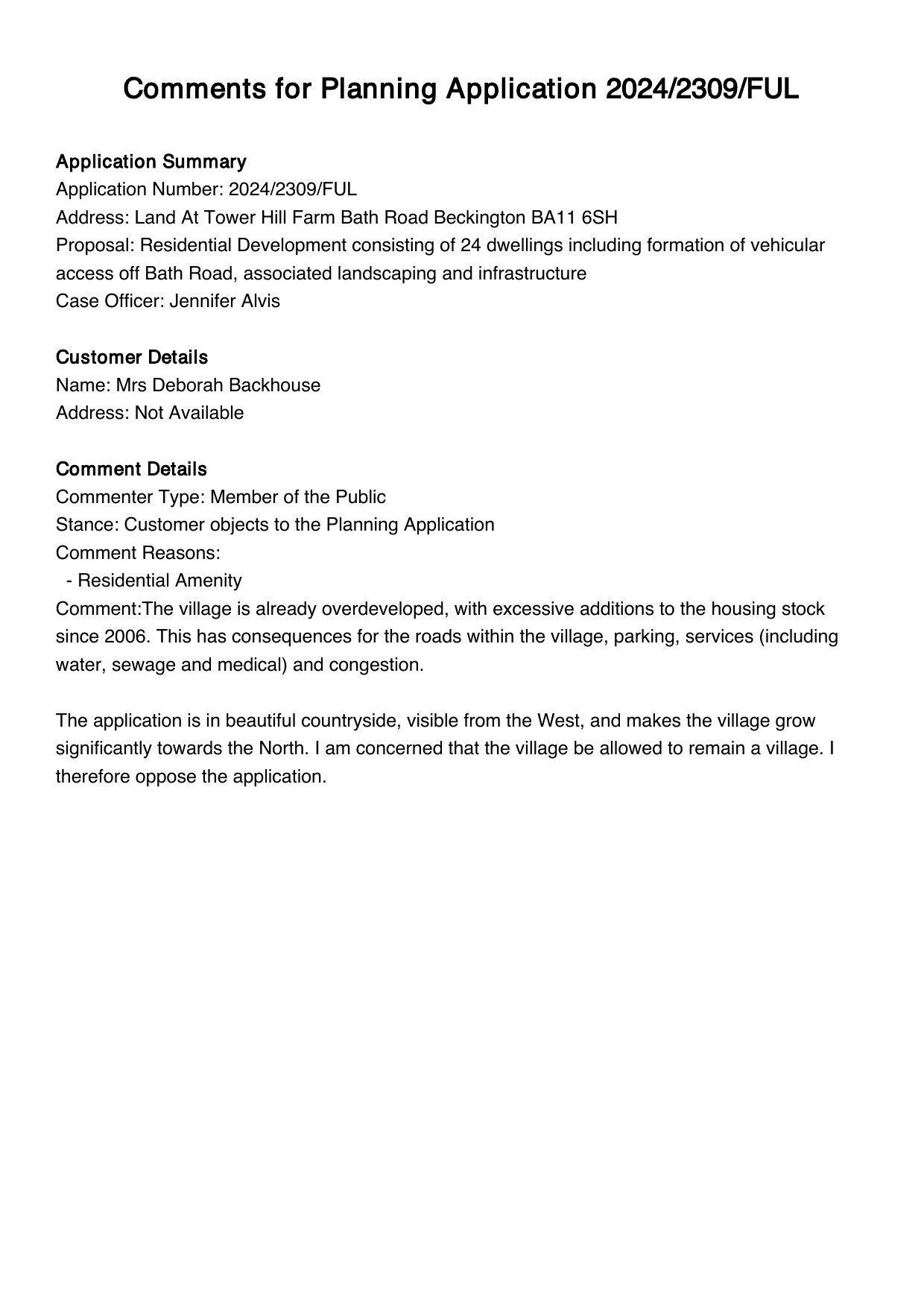 Comments for Planning Application 2024/2309/FUL

Application Summary
Application Number: 2024/2309/FUL
Address: Land At Tower Hill Farm Bath Road Beckington BA11 6SH
Proposal: Residential Development consisting of 24 dwellings including formation of vehicular access off Bath Road, associated landscaping and infrastructure
Case Officer: Jennifer Alvis

Customer Details
Name: Mrs Deborah Backhouse
Address: Not Available

Comment Details
Commenter Type: Member of the Public
Stance: Customer objects to the Planning Application
Comment Reasons:
- Residential Amenity
Comment:The village is already overdeveloped, with excessive additions to the housing stock since 2006. This has consequences for the roads within the village, parking, services (including water, sewage and medical) and congestion.

The application is in beautiful countryside, visible from the West, and makes the village grow significantly towards the North. I am concerned that the village be allowed to remain a village. I therefore oppose the application.